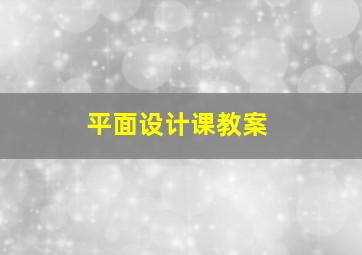 平面设计课教案